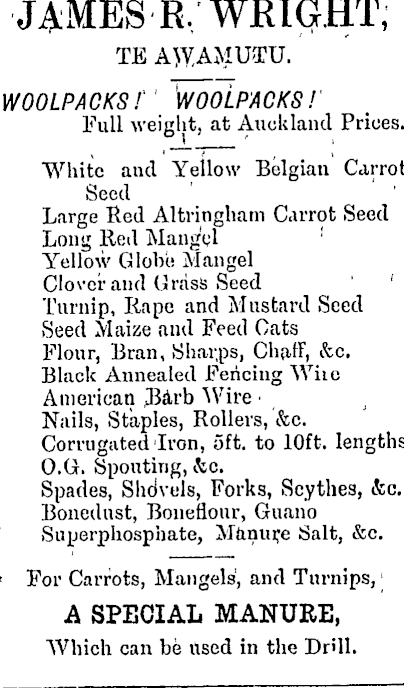 JAMES R. WRIGHT,

TE AWAMUTU.

WOOLPACKS! WOOLPACKS!
Full weight, at Auckland Prices.

White and Yellow Belgian Carrot Seed
Large Red Altringham Carrot Seed
Long Red Mangel
Yellow Globe Mangel
Clover and Grass Seed
Turnip, Rape and Mustard Seed
Seed Maize and Feed Cats
Flour, Bran, Sharps, Chaff, &c.
Black Annealed Fencing Wire
American Barb Wire
Nails, Staples, Rollers, &c.
Corrugated Iron, 5ft. to 10ft. lengths
O.G. Spouting, &c.
Spades, Shovels, Forks, Scythes, &c.
Bonedust, Boneflour, Guano
Superphosphate, Manure Salt, &c.

For Carrots, Mangels, and Turnips,
A SPECIAL MANURE,
Which can be used in the Drill.